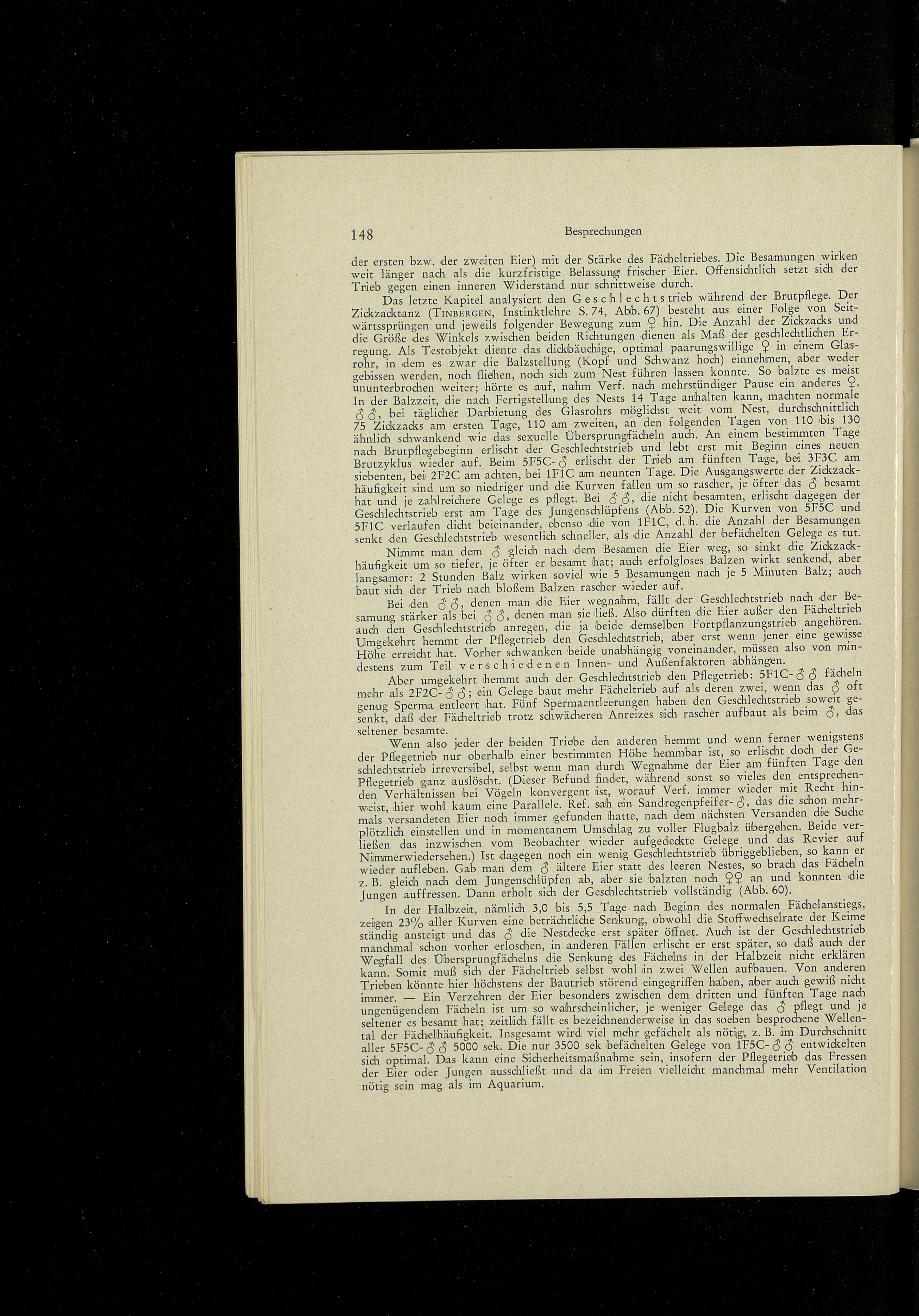 148 Besprechungen

der ersten bzw. der zweiten Eier) mit der Stärke des Fächeltriebes. Die Besamungen wirken weit länger nach als die kurzfristige Belassung frischer Eier. Offensichtlich setzt sich der Trieb gegen einen inneren Widerstand nur schrittweise durch.

Das letzte Kapitel analysiert den Geschlechtstrieb während der Brutpflege. Der Zickzacktanz (TINBERGEN, Instinktlehre S. 74, Abb. 67) besteht aus einer Folge von Seitwärtssprüngen und jeweils folgender Bewegung zum ♀ hin. Die Anzahl der Zickzacks und die Größe des Winkels zwischen beiden Richtungen dienen als Maß der geschlechtlichen Erregung. Als Testobjekt diente das dickbäuchige, optimal paarungswillige ♀ in einem Glasrohr, in dem es zwar die Balzstellung (Kopf und Schwanz hoch) einnehmen, aber weder gebissen werden, noch fliehen, noch sich zum Nest führen lassen konnte. So balzte es meist ununterbrochen weiter; hörte es auf, nahm Verf. nach mehrstündiger Pause ein anderes ♀. In der Balzzeit, die nach Fertigstellung des Nests 14 Tage anhalten kann, machten normale ♂♂, bei täglicher Darbietung des Glasrohrs möglichst weit vom Nest, durchschnittlich 75 Zickzacks am ersten Tage, 110 am zweiten, an den folgenden Tagen von 110 bis 130 ähnlich schwankend wie das sexuelle Übersprungfächeln auch. An einem bestimmten Tage nach Brutpflegebeginn erlischt der Geschlechtstrieb und lebt erst mit Beginn eines neuen Brutzyklus wieder auf. Beim 5F5C-♂ erlischt der Trieb am fünften Tage, bei 3F3C am siebenten, bei 2F2C am achten, bei 1F1C am neunten Tage. Die Ausgangswerte der Zickzackhäufigkeit sind um so niedriger und die Kurven fallen um so rascher, je öfter das ♂ besamt hat und je zahlreichere Gelege es pflegt. Bei ♂♂, die nicht besamten, erlischt dagegen der Geschlechtstrieb erst am Tage des Jungenschlüpfens (Abb. 52). Die Kurven von 5F5C und 5F1C verlaufen dicht beieinander, ebenso die von 1F1C, d. h. die Anzahl der Besamungen senkt den Geschlechtstrieb wesentlich schneller, als die Anzahl der befächelten Gelege es tut.

Nimmt man dem ♂ gleich nach dem Besamen die Eier weg, so sinkt die Zickzackhäufigkeit um so tiefer, je öfter er besamt hat; auch erfolgloses Balzen wirkt senkend, aber langsamer: 2 Stunden Balz wirken soviel wie 5 Besamungen nach je 5 Minuten Balz; auch baut sich der Trieb nach bloßem Balzen rascher wieder auf.

Bei den ♂♂, denen man die Eier wegnahm, fällt der Geschlechtstrieb nach der Besamung stärker als bei ♂♂, denen man sie ließ. Also dürften die Eier außer den Fächeltrieb auch den Geschlechtstrieb anregen, die ja beide demselben Fortpflanzungstrieb angehören. Umgekehrt hemmt der Pflegetrieb den Geschlechtstrieb, aber erst wenn jener eine gewisse Höhe erreicht hat. Vorher schwanken beide unabhängig voneinander, müssen also von mindestens zum Teil verschiedenen Innen- und Außenfaktoren abhängen.

Aber umgekehrt hemmt auch der Geschlechtstrieb den Pflegetrieb: 5F1C-♂♂ fächeln mehr als 2F2C-♂♂; ein Gelege baut mehr Fächeltrieb auf als deren zwei, wenn das ♂ oft genug Sperma entleert hat. Fünf Spermaentleerungen haben den Geschlechtstrieb soweit gesenkt, daß der Fächeltrieb trotz schwächeren Anreizes sich rascher aufbaut als beim ♂, das seltener besamte.

Wenn also jeder der beiden Triebe den anderen hemmt und wenn ferner wenigstens der Pflegetrieb nur oberhalb einer bestimmten Höhe hemmbar ist, so erlischt doch der Geschlechtstrieb irreversibel, selbst wenn man durch Wegnahme der Eier am fünften Tage den Pflegetrieb ganz auslöscht. (Dieser Befund findet, während sonst so vieles den entsprechenden Verhältnissen bei Vögeln konvergent ist, worauf Verf. immer wieder mit Recht hinweist, hier wohl kaum eine Parallele. Ref. sah ein Sandregenpfeifer-♂, das die schon mehrmals versandeten Eier noch immer gefunden hatte, nach dem nächsten Versanden die Suche plötzlich einstellen und in momentanem Umschlag zu voller Flugbalz übergehen. Beide verließen das inzwischen vom Beobachter wieder aufgedeckte Gelege und das Revier auf Nimmerwiedersehen.) Ist dagegen noch ein wenig Geschlechtstrieb übriggeblieben, so kann er wieder aufleben. Gab man dem ♂ ältere Eier statt des leeren Nestes, so brach das Fächeln z. B. gleich nach dem Jungenschlüpfen ab, aber sie balzten noch ♀♀ an und konnten die Jungen auffressen. Dann erholt sich der Geschlechtstrieb vollständig (Abb. 60).

In der Halbzeit, nämlich 3,0 bis 5,5 Tage nach Beginn des normalen Fächelanstiegs, zeigen 23% aller Kurven eine beträchtliche Senkung, obwohl die Stoffwechselrate der Keime ständig ansteigt und das ♂ die Nestdecke erst später öffnet. Auch ist der Geschlechtstrieb manchmal schon vorher erloschen, in anderen Fällen erlischt er erst später, so daß auch der Wegfall des Übersprungfächelns die Senkung des Fächelns in der Halbzeit nicht erklären kann. Somit muß sich der Fächeltrieb selbst wohl in zwei Wellen aufbauen. Von anderen Trieben könnte hier höchstens der Bautrieb störend eingegriffen haben, aber auch gewiß nicht immer. — Ein Verzehren der Eier besonders zwischen dem dritten und fünften Tage nach ungenügendem Fächeln ist um so wahrscheinlicher, je weniger Gelege das ♂ pflegt und je seltener es besamt hat; zeitlich fällt es bezeichnenderweise in das soeben besprochene Wellental der Fächelhäufigkeit. Insgesamt wird viel mehr gefächelt als nötig, z. B. im Durchschnitt aller 5F5C-♂♂ 5000 sek. Die nur 3500 sek befächelten Gelege von 1F5C-♂♂ entwickelten sich optimal. Das kann eine Sicherheitsmaßnahme sein, insofern der Pflegetrieb das Fressen der Eier oder Jungen ausschließt und da im Freien vielleicht manchmal mehr Ventilation nötig sein mag als im Aquarium.